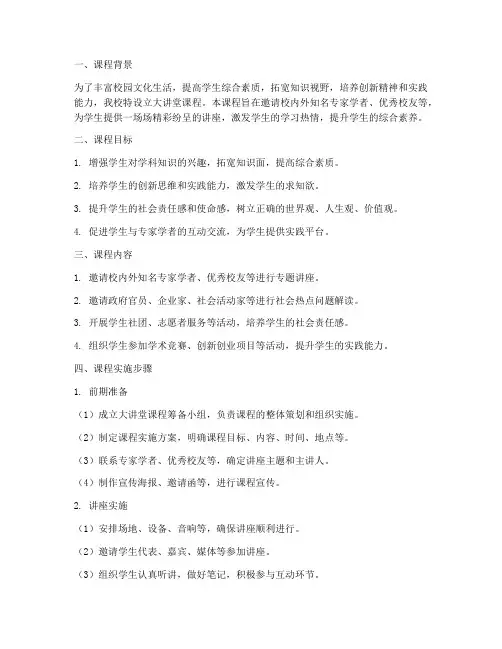 一、课程背景

为了丰富校园文化生活，提高学生综合素质，拓宽知识视野，培养创新精神和实践能力，我校特设立大讲堂课程。本课程旨在邀请校内外知名专家学者、优秀校友等，为学生提供一场场精彩纷呈的讲座，激发学生的学习热情，提升学生的综合素养。

二、课程目标

1. 增强学生对学科知识的兴趣，拓宽知识面，提高综合素质。

2. 培养学生的创新思维和实践能力，激发学生的求知欲。

3. 提升学生的社会责任感和使命感，树立正确的世界观、人生观、价值观。

4. 促进学生与专家学者的互动交流，为学生提供实践平台。

三、课程内容

1. 邀请校内外知名专家学者、优秀校友等进行专题讲座。

2. 邀请政府官员、企业家、社会活动家等进行社会热点问题解读。

3. 开展学生社团、志愿者服务等活动，培养学生的社会责任感。

4. 组织学生参加学术竞赛、创新创业项目等活动，提升学生的实践能力。

四、课程实施步骤

1. 前期准备

（1）成立大讲堂课程筹备小组，负责课程的整体策划和组织实施。

（2）制定课程实施方案，明确课程目标、内容、时间、地点等。

（3）联系专家学者、优秀校友等，确定讲座主题和主讲人。

（4）制作宣传海报、邀请函等，进行课程宣传。

2. 讲座实施

（1）安排场地、设备、音响等，确保讲座顺利进行。

（2）邀请学生代表、嘉宾、媒体等参加讲座。

（3）组织学生认真听讲，做好笔记，积极参与互动环节。